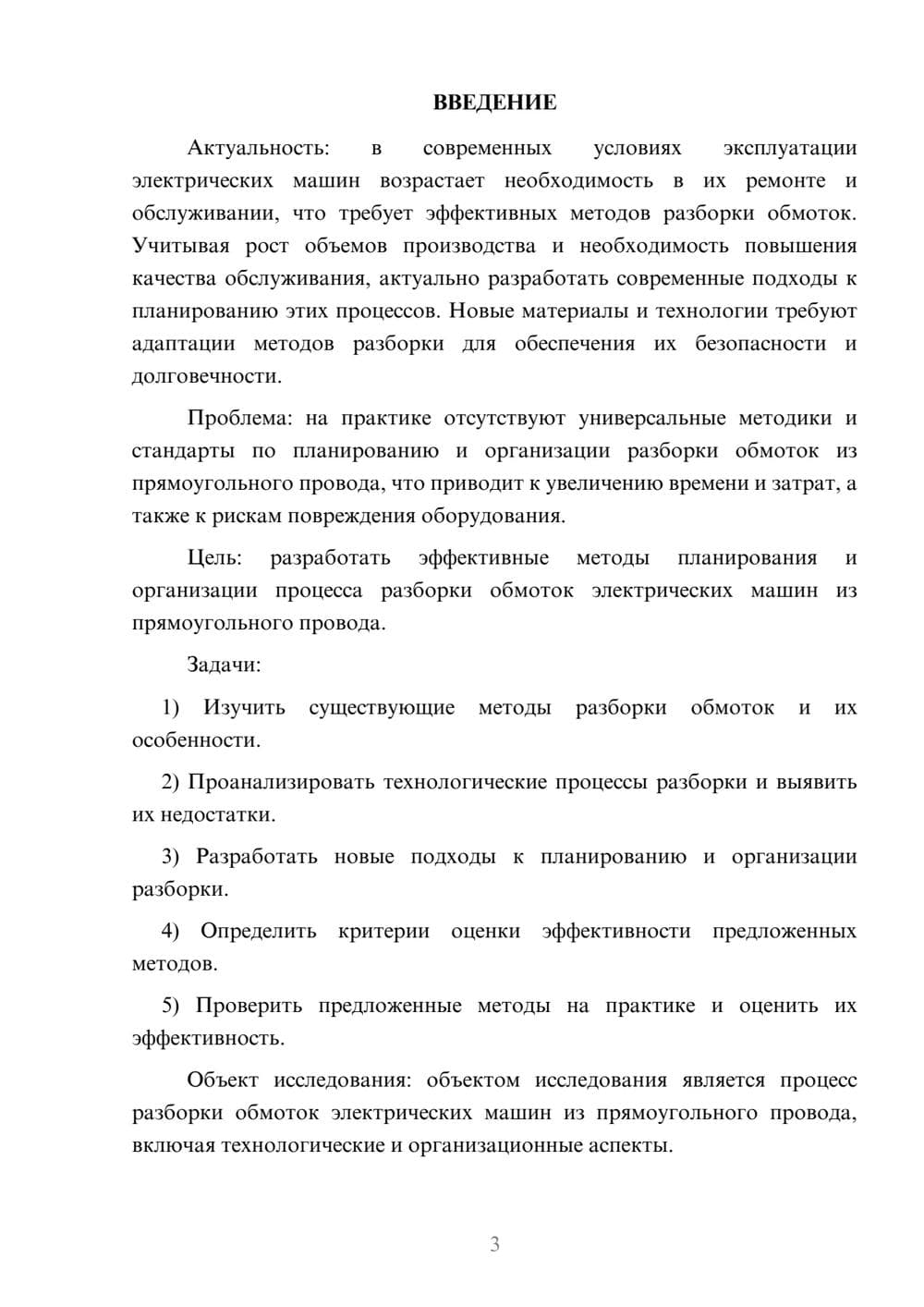 ВВЕДЕНИЕ

Актуальность: в современных условиях эксплуатации электрических машин возрастает необходимость в их ремонте и обслуживании, что требует эффективных методов разборки обмоток. Учитывая рост объемов производства и необходимость повышения качества обслуживания, актуально разработать современные подходы к планированию этих процессов. Новые материалы и технологии требуют адаптации методов разборки для обеспечения их безопасности и долговечности.

Проблема: на практике отсутствуют универсальные методики и стандарты по планированию и организации разборки обмоток из прямоугольного провода, что приводит к увеличению времени и затрат, а также к рискам повреждения оборудования.

Цель: разработать эффективные методы планирования и организации процесса разборки обмоток электрических машин из прямоугольного провода.

Задачи:

1) Изучить существующие методы разборки обмоток и их особенности.

2) Проанализировать технологические процессы разборки и выявить их недостатки.

3) Разработать новые подходы к планированию и организации разборки.

4) Определить критерии оценки эффективности предложенных методов.

5) Проверить предложенные методы на практике и оценить их эффективность.

Объект исследования: объектом исследования является процесс разборки обмоток электрических машин из прямоугольного провода, включая технологические и организационные аспекты.

3